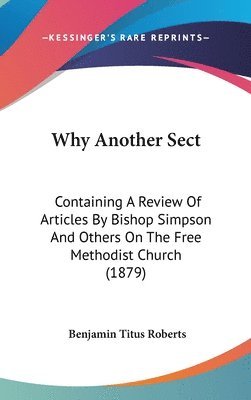 —KESSINGER'S RARE REPRINTS—

Why Another Sect

Containing A Review Of Articles By Bishop Simpson And Others On The Free Methodist Church (1879)

Benjamin Titus Roberts